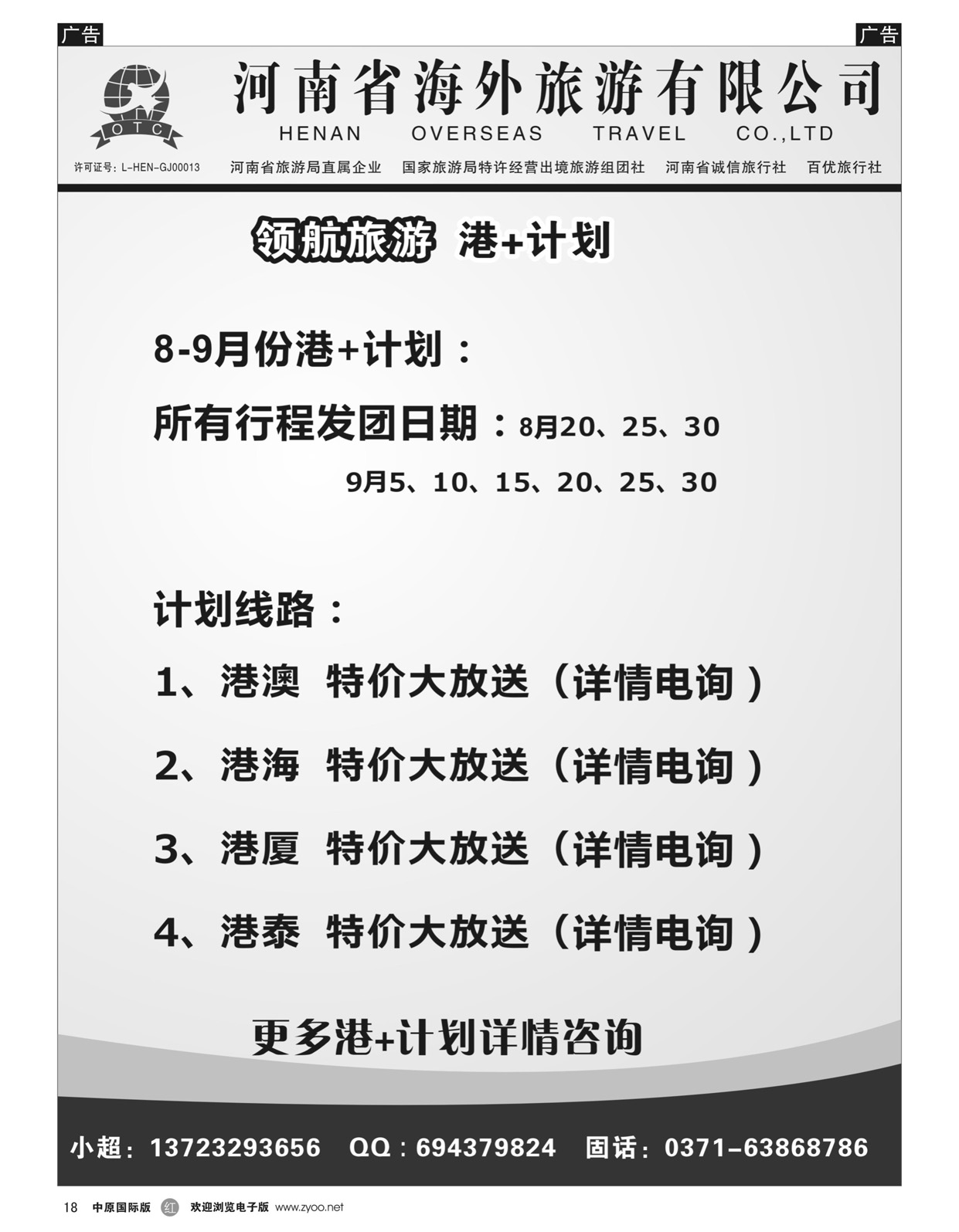 广告

广告

OTC

河南省海外旅游有限公司

HENAN OVERSEAS TRAVEL CO.,LTD

许可证号：L-HEN-GJ00013 河南省旅游局直属企业 国家旅游局特许经营出境旅游组团社 河南省诚信旅行社 百优旅行社

领航旅游 港+计划

8-9月份港+计划：

所有行程发团日期：8月20、25、30

9月5、10、15、20、25、30

计划线路：

1、港澳 特价大放送（详情电询）

2、港海 特价大放送（详情电询）

3、港厦 特价大放送（详情电询）

4、港泰 特价大放送（详情电询）

更多港+计划详情咨询

小超：13723293656 QQ：694379824 固话：0371-63868786

18 中原国际版 红 欢迎浏览电子版 www.zyoo.net